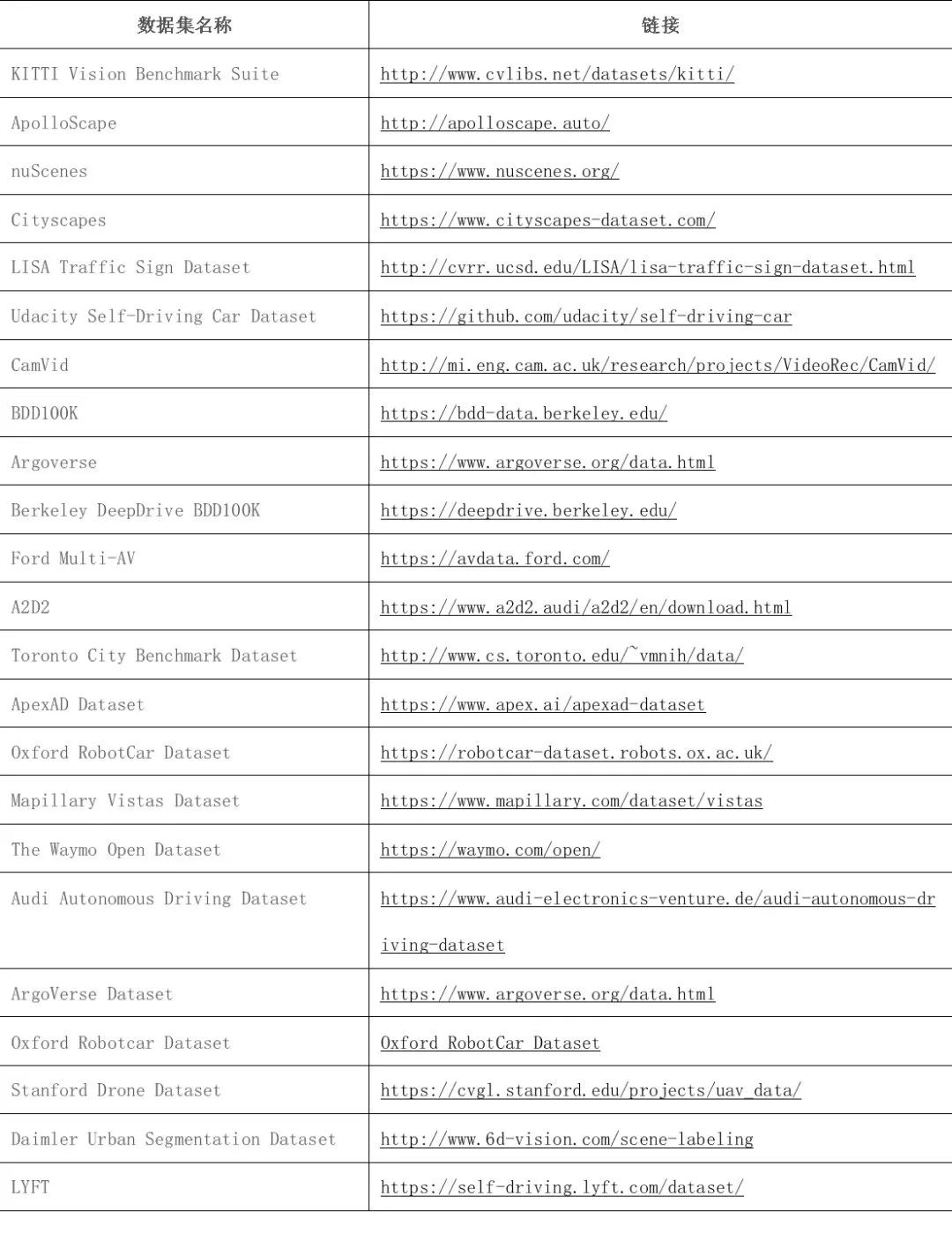 | 数据集名称 | 链接 |
|---|---|
| KITTI Vision Benchmark Suite | http://www.cvlibs.net/datasets/kitti/ |
| ApolloScape | http://apolloscape.auto/ |
| nuScenes | https://www.nuscenes.org/ |
| Cityscapes | https://www.cityscapes-dataset.com/ |
| LISA Traffic Sign Dataset | http://cvrr.ucsd.edu/LISA/lisa-traffic-sign-dataset.html |
| Udacity Self-Driving Car Dataset | https://github.com/udacity/self-driving-car |
| CamVid | http://mi.eng.cam.ac.uk/research/projects/VideoRec/CamVid/ |
| BDD100K | https://bdd-data.berkeley.edu/ |
| Argoverse | https://www.argoverse.org/data.html |
| Berkeley DeepDrive BDD100K | https://deepdrive.berkeley.edu/ |
| Ford Multi-AV | https://avdata.ford.com/ |
| A2D2 | https://www.a2d2.audi/a2d2/en/download.html |
| Toronto City Benchmark Dataset | http://www.cs.toronto.edu/~vmnih/data/ |
| ApexAD Dataset | https://www.apex.ai/apexad-dataset |
| Oxford RobotCar Dataset | https://robotcar-dataset.robots.ox.ac.uk/ |
| Mapillary Vistas Dataset | https://www.mapillary.com/dataset/vistas |
| The Waymo Open Dataset | https://waymo.com/open/ |
| Audi Autonomous Driving Dataset | https://www.audi-electronics-venture.de/audi-autonomous-driving-dataset |
| ArgoVerse Dataset | https://www.argoverse.org/data.html |
| Oxford Robotcar Dataset | Oxford RobotCar Dataset |
| Stanford Drone Dataset | https://cvgl.stanford.edu/projects/uav_data/ |
| Daimler Urban Segmentation Dataset | http://www.6d-vision.com/scene-labeling |
| LYFT | https://self-driving.lyft.com/dataset/ |